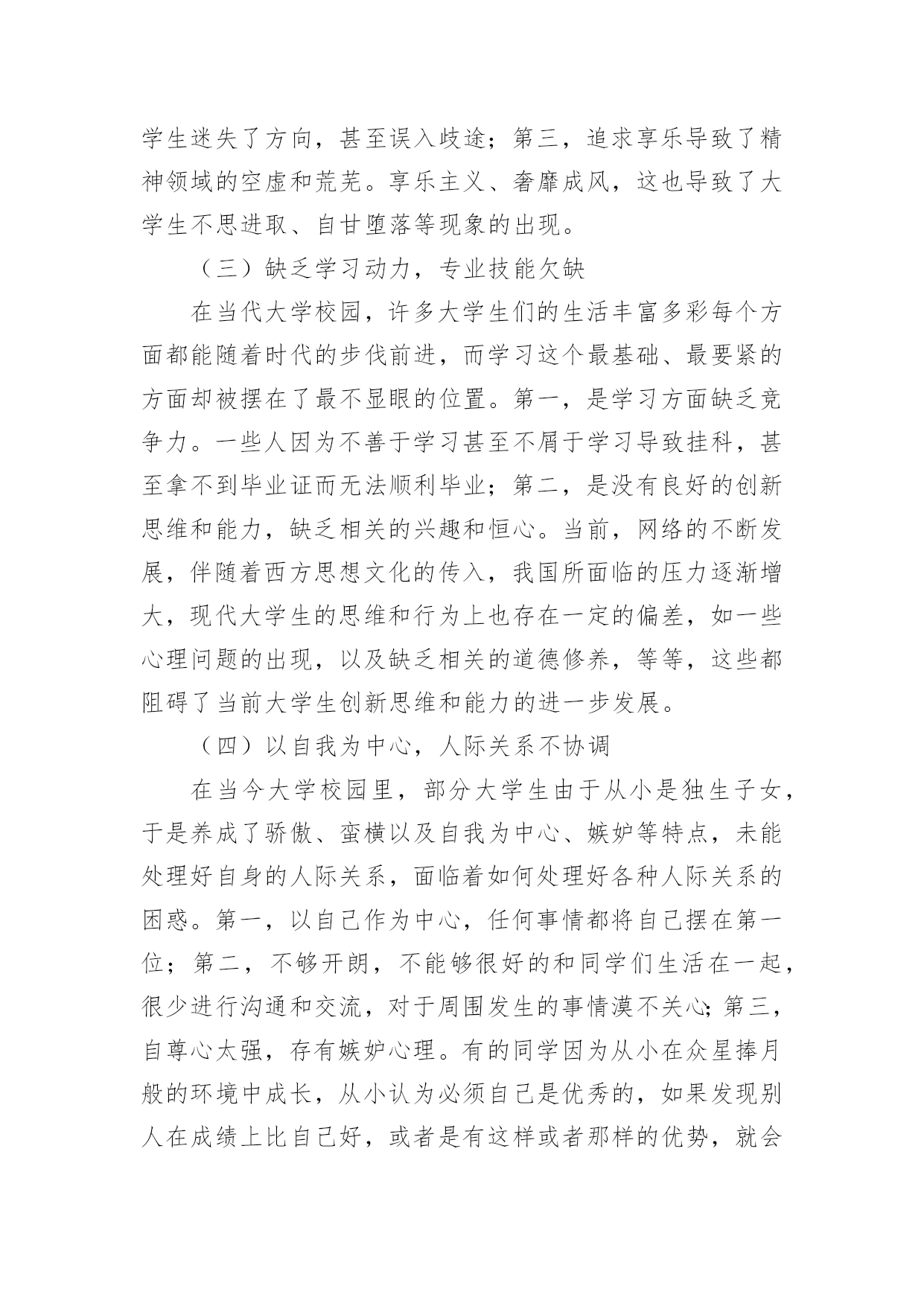 学生迷失了方向，甚至误入歧途；第三，追求享乐导致了精神领域的空虚和荒芜。享乐主义、奢靡成风，这也导致了大学生不思进取、自甘堕落等现象的出现。

（三）缺乏学习动力，专业技能欠缺

在当代大学校园，许多大学生们的生活丰富多彩每个方面都能随着时代的步伐前进，而学习这个最基础、最要紧的方面却被摆在了最不显眼的位置。第一，是学习方面缺乏竞争力。一些人因为不善于学习甚至不屑于学习导致挂科，甚至拿不到毕业证而无法顺利毕业；第二，是没有良好的创新思维和能力，缺乏相关的兴趣和恒心。当前，网络的不断发展，伴随着西方思想文化的传入，我国所面临的压力逐渐增大，现代大学生的思维和行为上也存在一定的偏差，如一些心理问题的出现，以及缺乏相关的道德修养，等等，这些都阻碍了当前大学生创新思维和能力的进一步发展。

（四）以自我为中心，人际关系不协调

在当今大学校园里，部分大学生由于从小是独生子女，于是养成了骄傲、蛮横以及自我为中心、嫉妒等特点，未能处理好自身的人际关系，面临着如何处理好各种人际关系的困惑。第一，以自己作为中心，任何事情都将自己摆在第一位；第二，不够开朗，不能够很好的和同学们生活在一起，很少进行沟通和交流，对于周围发生的事情漠不关心；第三，自尊心太强，存有嫉妒心理。有的同学因为从小在众星捧月般的环境中成长，从小认为必须自己是优秀的，如果发现别人在成绩上比自己好，或者是有这样或者那样的优势，就会